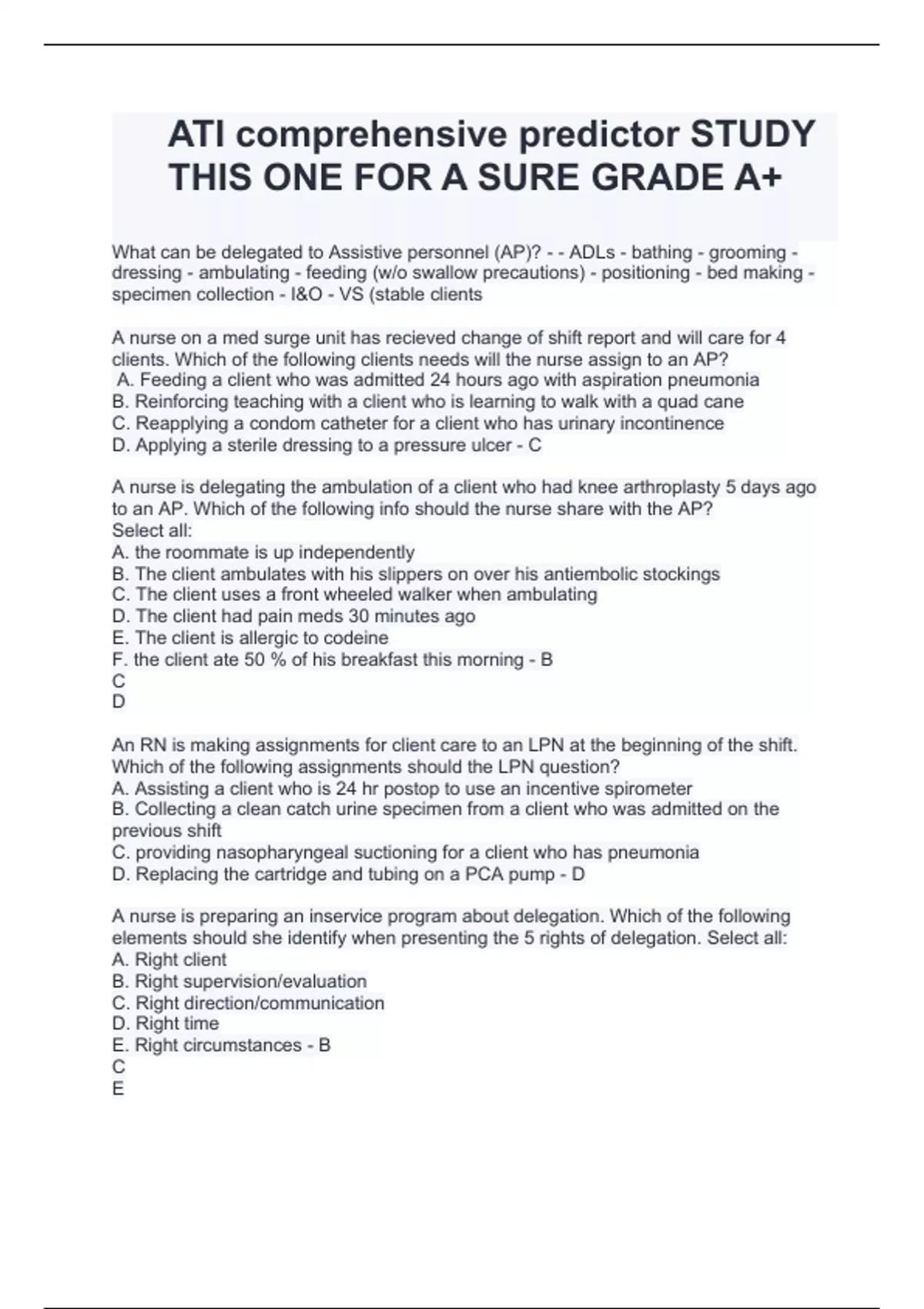 ATI comprehensive predictor STUDY THIS ONE FOR A SURE GRADE A+

What can be delegated to Assistive personnel (AP)? - - ADLs - bathing - grooming - dressing - ambulating - feeding (w/o swallow precautions) - positioning - bed making - specimen collection - I&O - VS (stable clients

A nurse on a med surge unit has recieved change of shift report and will care for 4 clients. Which of the following clients needs will the nurse assign to an AP?
A. Feeding a client who was admitted 24 hours ago with aspiration pneumonia
B. Reinforcing teaching with a client who is learning to walk with a quad cane
C. Reapplying a condom catheter for a client who has urinary incontinence
D. Applying a sterile dressing to a pressure ulcer - C

A nurse is delegating the ambulation of a client who had knee arthroplasty 5 days ago to an AP. Which of the following info should the nurse share with the AP?
Select all:
A. the roommate is up independently
B. The client ambulates with his slippers on over his antiembolic stockings
C. The client uses a front wheeled walker when ambulating
D. The client had pain meds 30 minutes ago
E. The client is allergic to codeine
F. the client ate 50 % of his breakfast this morning - B
C
D

An RN is making assignments for client care to an LPN at the beginning of the shift. Which of the following assignments should the LPN question?
A. Assisting a client who is 24 hr postop to use an incentive spirometer
B. Collecting a clean catch urine specimen from a client who was admitted on the previous shift
C. providing nasopharyngeal suctioning for a client who has pneumonia
D. Replacing the cartridge and tubing on a PCA pump - D

A nurse is preparing an inservice program about delegation. Which of the following elements should she identify when presenting the 5 rights of delegation. Select all:
A. Right client
B. Right supervision/evaluation
C. Right direction/communication
D. Right time
E. Right circumstances - B
C
E